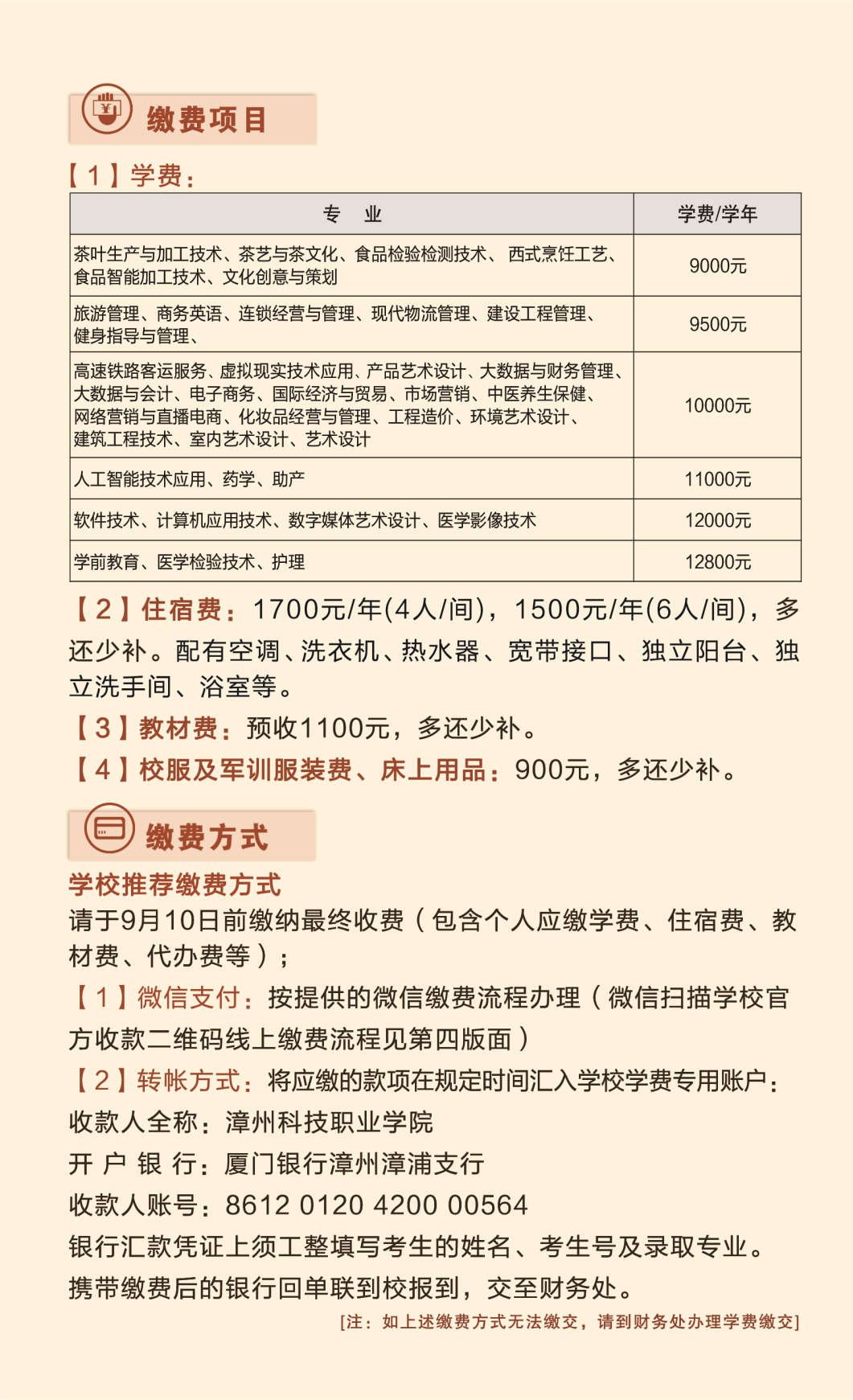 缴费项目

【1】学费：

| 专　业 | 学费/学年 |
|---|---|
| 茶叶生产与加工技术、茶艺与茶文化、食品检验检测技术、 西式烹饪工艺、食品智能加工技术、文化创意与策划 | 9000元 |
| 旅游管理、商务英语、连锁经营与管理、现代物流管理、建设工程管理、健身指导与管理、 | 9500元 |
| 高速铁路客运服务、虚拟现实技术应用、产品艺术设计、大数据与财务管理、大数据与会计、电子商务、国际经济与贸易、市场营销、中医养生保健、网络营销与直播电商、化妆品经营与管理、工程造价、环境艺术设计、建筑工程技术、室内艺术设计、艺术设计 | 10000元 |
| 人工智能技术应用、药学、助产 | 11000元 |
| 软件技术、计算机应用技术、数字媒体艺术设计、医学影像技术 | 12000元 |
| 学前教育、医学检验技术、护理 | 12800元 |

【2】住宿费：1700元/年(4人/间)，1500元/年(6人/间)，多还少补。配有空调、洗衣机、热水器、宽带接口、独立阳台、独立洗手间、浴室等。

【3】教材费：预收1100元，多还少补。

【4】校服及军训服装费、床上用品：900元，多还少补。

缴费方式

学校推荐缴费方式

请于9月10日前缴纳最终收费（包含个人应缴学费、住宿费、教材费、代办费等）；

【1】微信支付：按提供的微信缴费流程办理（微信扫描学校官方收款二维码线上缴费流程见第四版面）

【2】转帐方式：将应缴的款项在规定时间汇入学校学费专用账户：

收款人全称：漳州科技职业学院

开 户 银 行：厦门银行漳州漳浦支行

收款人账号：8612 0120 4200 00564

银行汇款凭证上须工整填写考生的姓名、考生号及录取专业。

携带缴费后的银行回单联到校报到，交至财务处。

[注：如上述缴费方式无法缴交，请到财务处办理学费缴交]